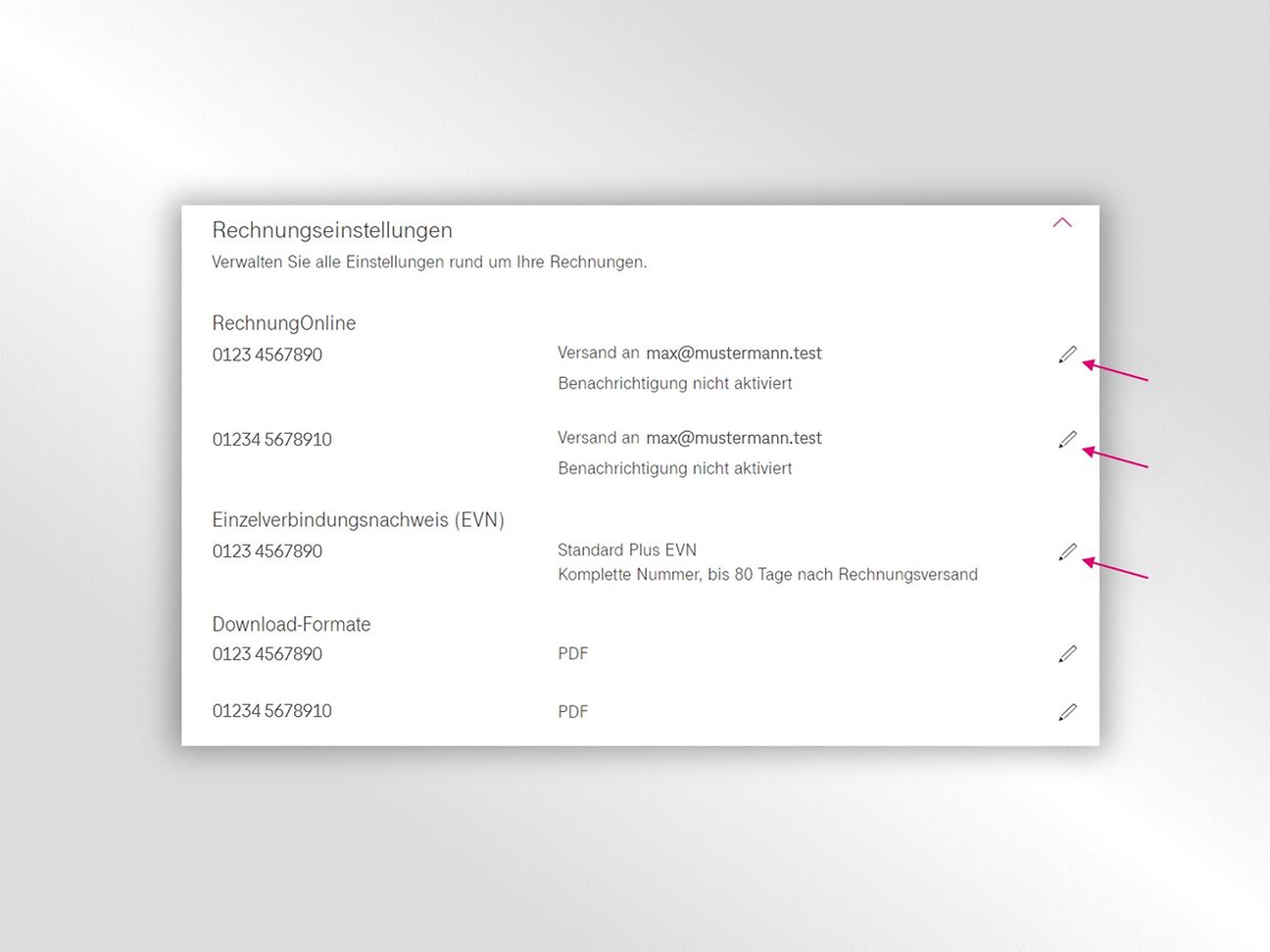 Rechnungseinstellungen
Verwalten Sie alle Einstellungen rund um Ihre Rechnungen.

RechnungOnline
0123 4567890
Versand an max@mustermann.test
Benachrichtigung nicht aktiviert

01234 5678910
Versand an max@mustermann.test
Benachrichtigung nicht aktiviert

Einzelverbindungsnachweis (EVN)
0123 4567890
Standard Plus EVN
Komplette Nummer, bis 80 Tage nach Rechnungsversand

Download-Formate
0123 4567890
PDF

01234 5678910
PDF